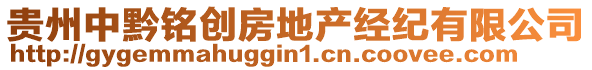 贵州中黔铭创房地产经纪有限公司
http://gygemmahuggin1.cn.coovee.com